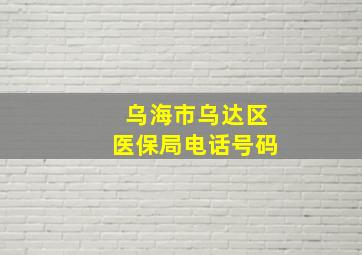 乌海市乌达区
医保局电话号码